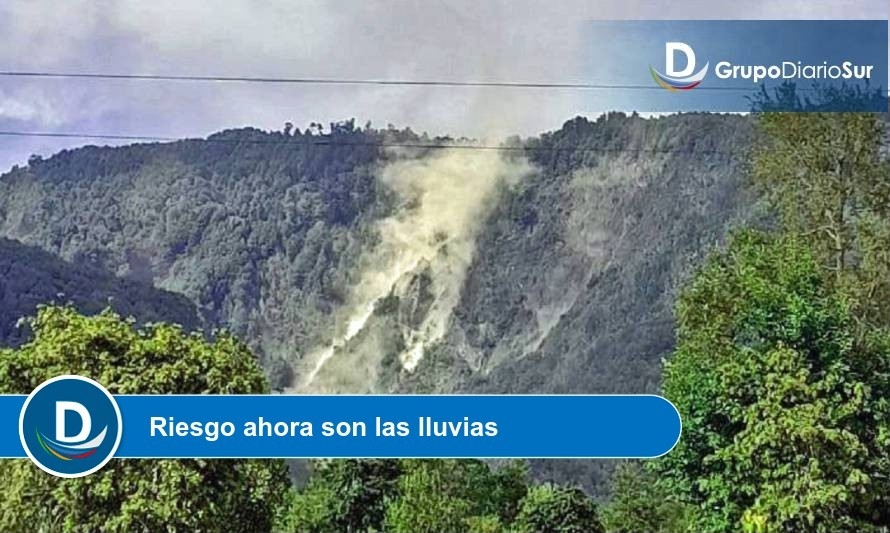 D GrupoDiarioSur

D Riesgo ahora son las lluvias